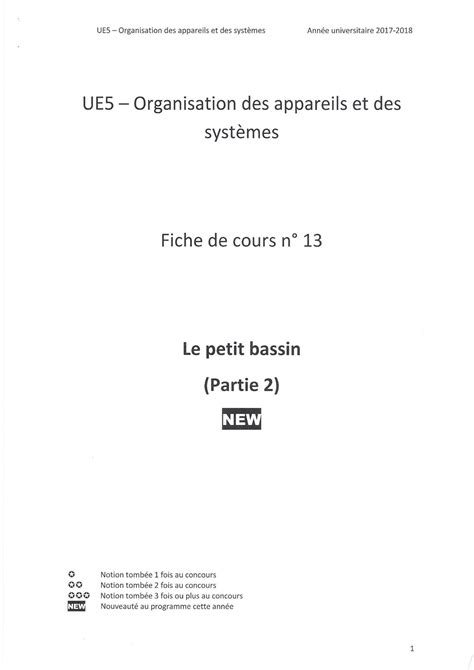 UE5 – Organisation des appareils et des systèmes Année universitaire 2017-2018

UE5 – Organisation des appareils et des systèmes

Fiche de cours n° 13

Le petit bassin

(Partie 2)

NEW

✪ Notion tombée 1 fois au concours
✪✪ Notion tombée 2 fois au concours
✪✪✪ Notion tombée 3 fois ou plus au concours
NEW Nouveauté au programme cette année

1